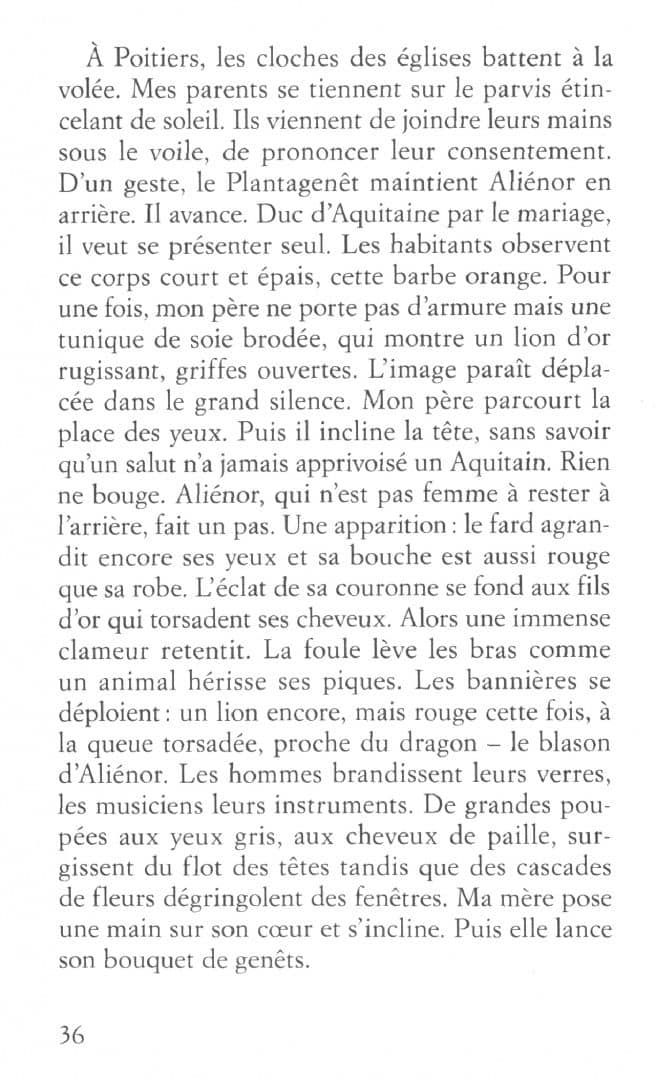 À Poitiers, les cloches des églises battent à la volée. Mes parents se tiennent sur le parvis étincelant de soleil. Ils viennent de joindre leurs mains sous le voile, de prononcer leur consentement. D'un geste, le Plantagenêt maintient Aliénor en arrière. Il avance. Duc d'Aquitaine par le mariage, il veut se présenter seul. Les habitants observent ce corps court et épais, cette barbe orange. Pour une fois, mon père ne porte pas d'armure mais une tunique de soie brodée, qui montre un lion d'or rugissant, griffes ouvertes. L'image paraît déplacée dans le grand silence. Mon père parcourt la place des yeux. Puis il incline la tête, sans savoir qu'un salut n'a jamais apprivoisé un Aquitain. Rien ne bouge. Aliénor, qui n'est pas femme à rester à l'arrière, fait un pas. Une apparition : le fard agrandit encore ses yeux et sa bouche est aussi rouge que sa robe. L'éclat de sa couronne se fond aux fils d'or qui torsadent ses cheveux. Alors une immense clameur retentit. La foule lève les bras comme un animal hérisse ses piques. Les bannières se déploient : un lion encore, mais rouge cette fois, à la queue torsadée, proche du dragon – le blason d'Aliénor. Les hommes brandissent leurs verres, les musiciens leurs instruments. De grandes poupées aux yeux gris, aux cheveux de paille, surgissent du flot des têtes tandis que des cascades de fleurs dégringolent des fenêtres. Ma mère pose une main sur son cœur et s'incline. Puis elle lance son bouquet de genêts.

36